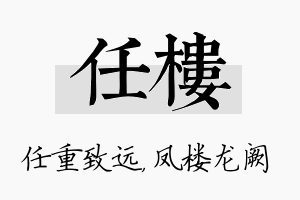 任樓

任重致远，凤楼龙阙